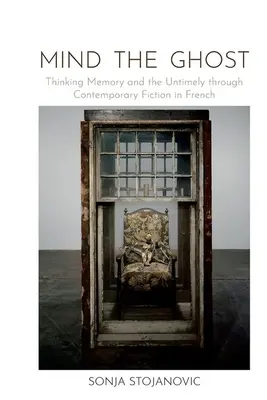 MIND THE GHOST

Thinking Memory and the Untimely through Contemporary Fiction in French

SONJA STOJANOVIC